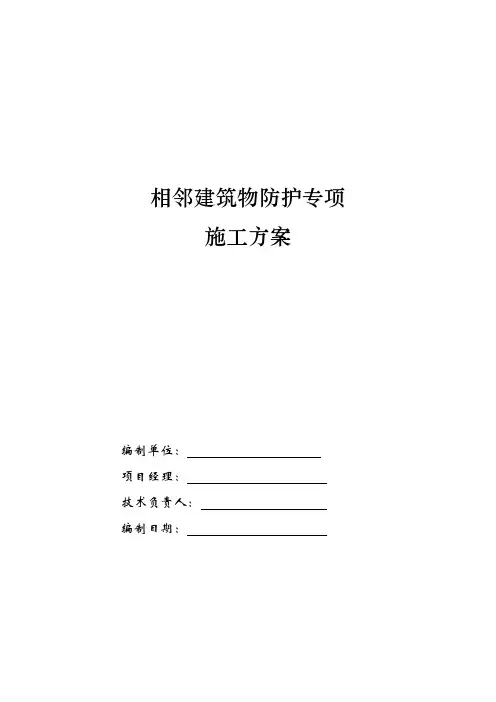 相邻建筑物防护专项
施工方案

编制单位：

项目经理：

技术负责人：

编制日期：